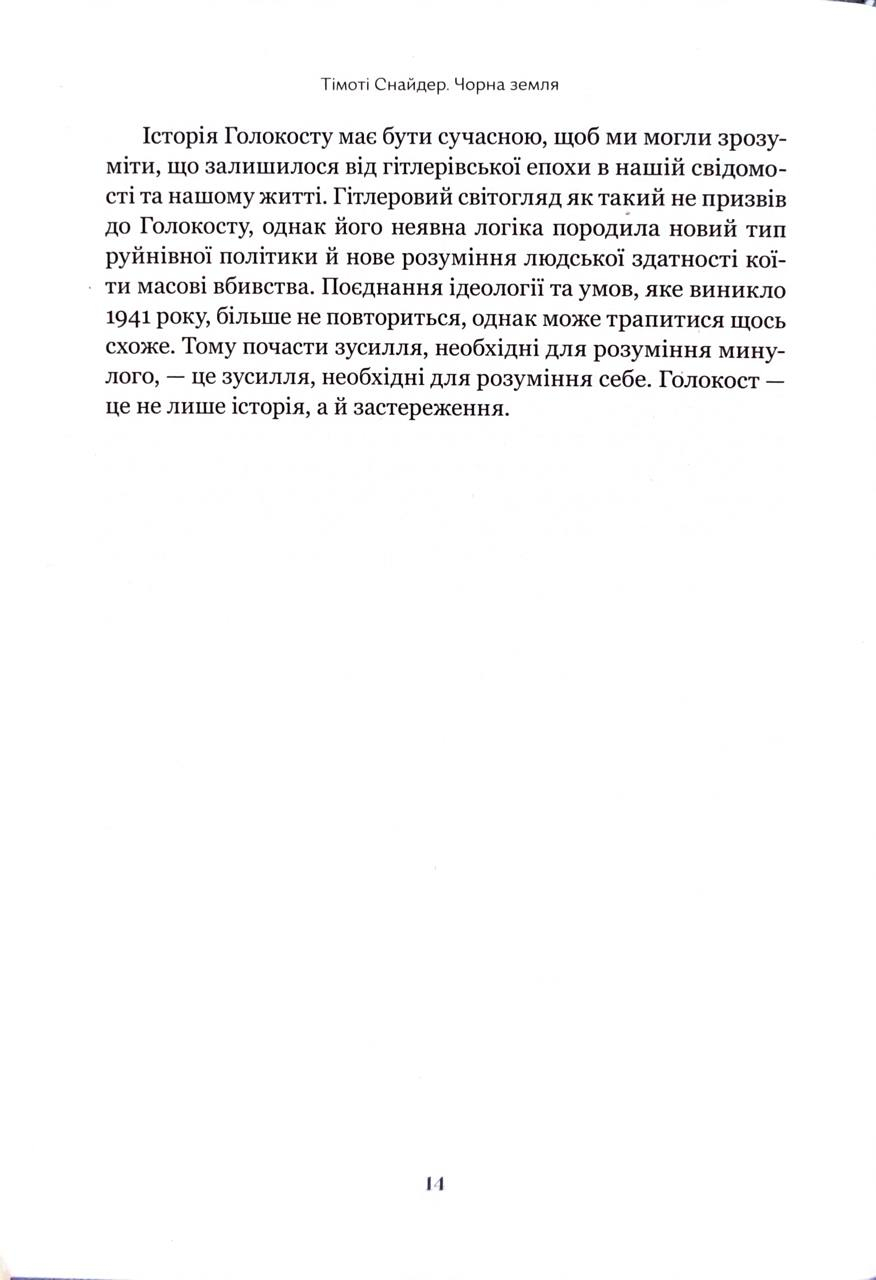 Тімоті Снайдер. Чорна земля

Історія Голокосту має бути сучасною, щоб ми могли зрозуміти, що залишилося від гітлерівської епохи в нашій свідомості та нашому житті. Гітлеровий світогляд як такий не призвів до Голокосту, однак його неявна логіка породила новий тип руйнівної політики й нове розуміння людської здатності коїти масові вбивства. Поєднання ідеології та умов, яке виникло 1941 року, більше не повториться, однак може трапитися щось схоже. Тому почасти зусилля, необхідні для розуміння минулого, — це зусилля, необхідні для розуміння себе. Голокост — це не лише історія, а й застереження.

14